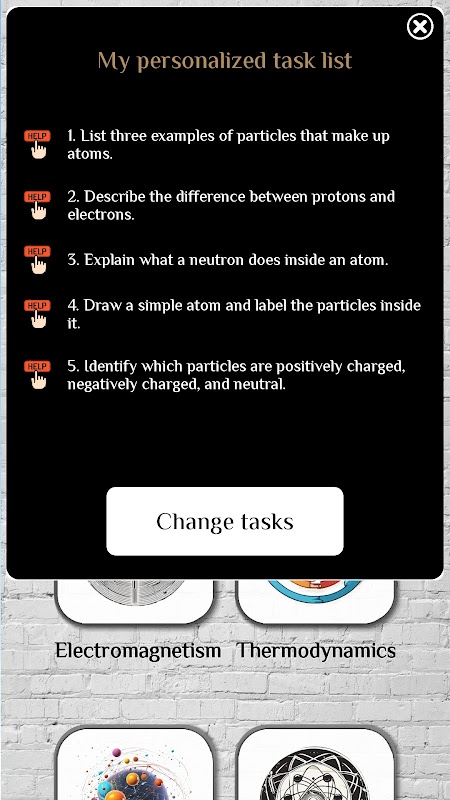 My personalized task list

HELP 1. List three examples of particles that make up atoms.

HELP 2. Describe the difference between protons and electrons.

HELP 3. Explain what a neutron does inside an atom.

HELP 4. Draw a simple atom and label the particles inside it.

HELP 5. Identify which particles are positively charged, negatively charged, and neutral.

Change tasks

Electromagnetism Thermodynamics